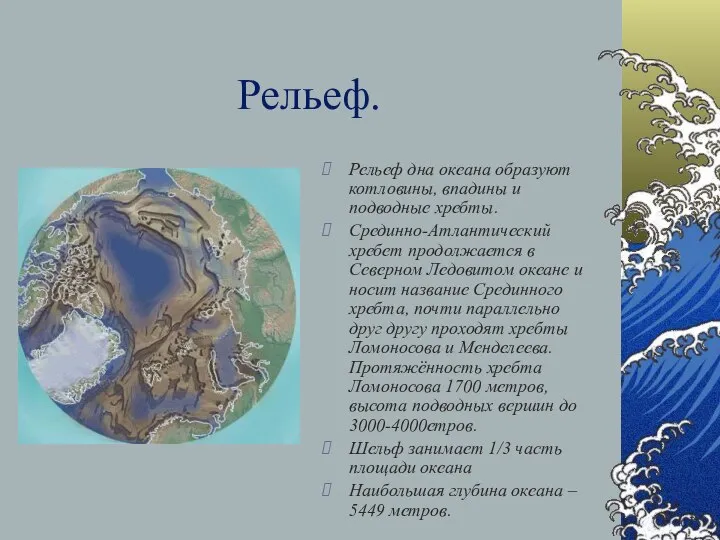 Рельеф.

Рельеф дна океана образуют котловины, впадины и подводные хребты.

Срединно-Атлантический хребет продолжается в Северном Ледовитом океане и носит название Срединного хребта, почти параллельно друг другу проходят хребты Ломоносова и Менделеева. Протяжённость хребта Ломоносова 1700 метров, высота подводных вершин до 3000-4000етров.

Шельф занимает 1/3 часть площади океана

Наибольшая глубина океана – 5449 метров.